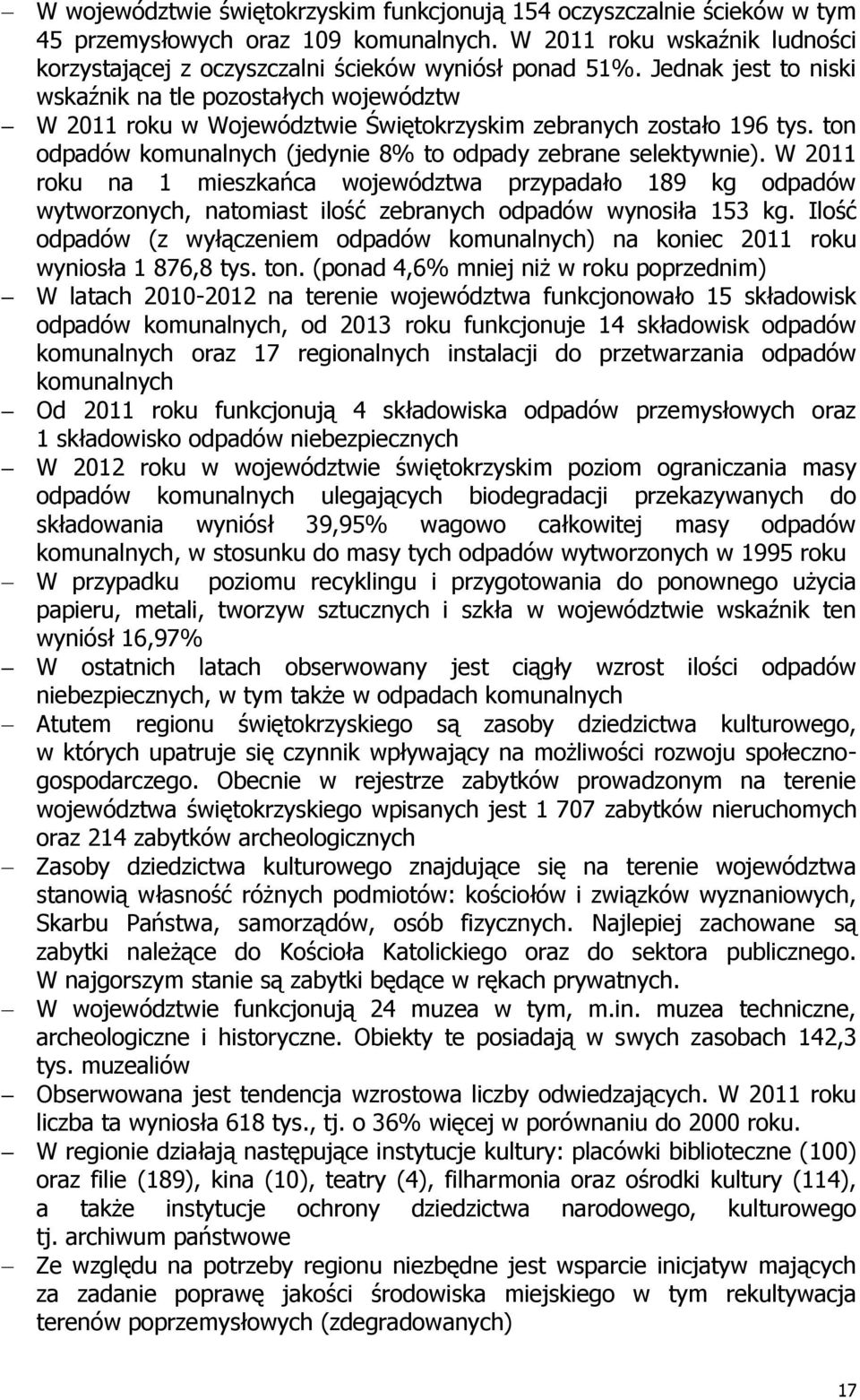 – W województwie świętokrzyskim funkcjonują 154 oczyszczalnie ścieków w tym 45 przemysłowych oraz 109 komunalnych. W 2011 roku wskaźnik ludności korzystającej z oczyszczalni ścieków wyniósł ponad 51%. Jednak jest to niski wskaźnik na tle pozostałych województw

– W 2011 roku w Województwie Świętokrzyskim zebranych zostało 196 tys. ton odpadów komunalnych (jedynie 8% to odpady zebrane selektywnie). W 2011 roku na 1 mieszkańca województwa przypadało 189 kg odpadów wytworzonych, natomiast ilość zebranych odpadów wynosiła 153 kg. Ilość odpadów (z wyłączeniem odpadów komunalnych) na koniec 2011 roku wyniosła 1 876,8 tys. ton. (ponad 4,6% mniej niż w roku poprzednim)

– W latach 2010-2012 na terenie województwa funkcjonowało 15 składowisk odpadów komunalnych, od 2013 roku funkcjonuje 14 składowisk odpadów komunalnych oraz 17 regionalnych instalacji do przetwarzania odpadów komunalnych

– Od 2011 roku funkcjonują 4 składowiska odpadów przemysłowych oraz 1 składowisko odpadów niebezpiecznych

– W 2012 roku w województwie świętokrzyskim poziom ograniczania masy odpadów komunalnych ulegających biodegradacji przekazywanych do składowania wyniósł 39,95% wagowo całkowitej masy odpadów komunalnych, w stosunku do masy tych odpadów wytworzonych w 1995 roku

– W przypadku poziomu recyklingu i przygotowania do ponownego użycia papieru, metali, tworzyw sztucznych i szkła w województwie wskaźnik ten wyniósł 16,97%

– W ostatnich latach obserwowany jest ciągły wzrost ilości odpadów niebezpiecznych, w tym także w odpadach komunalnych

– Atutem regionu świętokrzyskiego są zasoby dziedzictwa kulturowego, w których upatruje się czynnik wpływający na możliwości rozwoju społeczno-gospodarczego. Obecnie w rejestrze zabytków prowadzonym na terenie województwa świętokrzyskiego wpisanych jest 1 707 zabytków nieruchomych oraz 214 zabytków archeologicznych

– Zasoby dziedzictwa kulturowego znajdujące się na terenie województwa stanowią własność różnych podmiotów: kościołów i związków wyznaniowych, Skarbu Państwa, samorządów, osób fizycznych. Najlepiej zachowane są zabytki należące do Kościoła Katolickiego oraz do sektora publicznego. W najgorszym stanie są zabytki będące w rękach prywatnych.

– W województwie funkcjonują 24 muzea w tym, m.in. muzea techniczne, archeologiczne i historyczne. Obiekty te posiadają w swych zasobach 142,3 tys. muzealiów

– Obserwowana jest tendencja wzrostowa liczby odwiedzających. W 2011 roku liczba ta wyniosła 618 tys., tj. o 36% więcej w porównaniu do 2000 roku.

– W regionie działają następujące instytucje kultury: placówki biblioteczne (100) oraz filie (189), kina (10), teatry (4), filharmonia oraz ośrodki kultury (114), a także instytucje ochrony dziedzictwa narodowego, kulturowego tj. archiwum państwowe

– Ze względu na potrzeby regionu niezbędne jest wsparcie inicjatyw mających za zadanie poprawę jakości środowiska miejskiego w tym rekultywacja terenów poprzemysłowych (zdegradowanych)

17